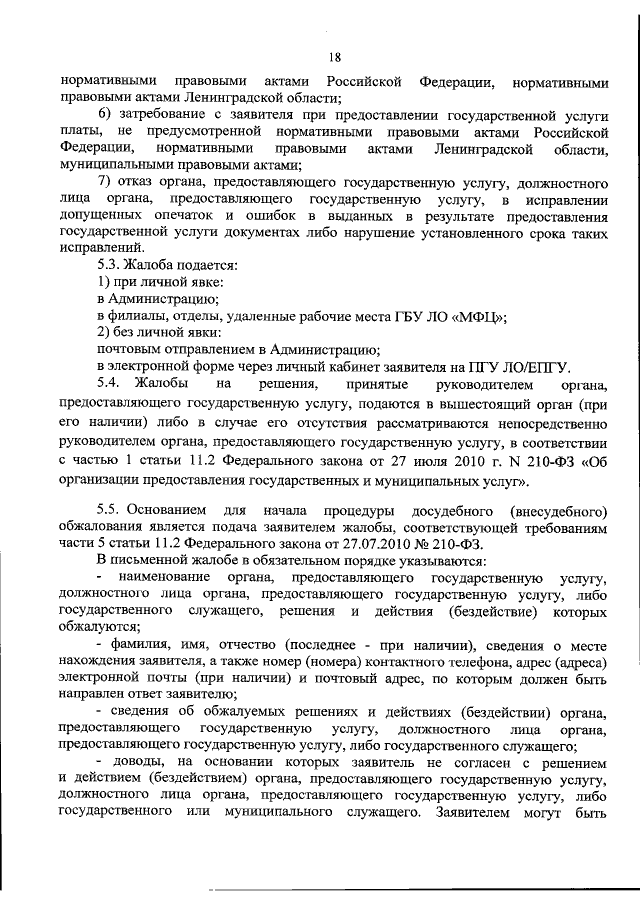 18

нормативными правовыми актами Российской Федерации, нормативными правовыми актами Ленинградской области;

6) затребование с заявителя при предоставлении государственной услуги платы, не предусмотренной нормативными правовыми актами Российской Федерации, нормативными правовыми актами Ленинградской области, муниципальными правовыми актами;

7) отказ органа, предоставляющего государственную услугу, должностного лица органа, предоставляющего государственную услугу, в исправлении допущенных опечаток и ошибок в выданных в результате предоставления государственной услуги документах либо нарушение установленного срока таких исправлений.

5.3. Жалоба подается:

1) при личной явке:

в Администрацию;

в филиалы, отделы, удаленные рабочие места ГБУ ЛО «МФЦ»;

2) без личной явки:

почтовым отправлением в Администрацию;

в электронной форме через личный кабинет заявителя на ПГУ ЛО/ЕПГУ.

5.4. Жалобы на решения, принятые руководителем органа, предоставляющего государственную услугу, подаются в вышестоящий орган (при его наличии) либо в случае его отсутствия рассматриваются непосредственно руководителем органа, предоставляющего государственную услугу, в соответствии с частью 1 статьи 11.2 Федерального закона от 27 июля 2010 г. N 210-ФЗ «Об организации предоставления государственных и муниципальных услуг».

5.5. Основанием для начала процедуры досудебного (внесудебного) обжалования является подача заявителем жалобы, соответствующей требованиям части 5 статьи 11.2 Федерального закона от 27.07.2010 № 210-ФЗ.

В письменной жалобе в обязательном порядке указываются:

- наименование органа, предоставляющего государственную услугу, должностного лица органа, предоставляющего государственную услугу, либо государственного служащего, решения и действия (бездействие) которых обжалуются;

- фамилия, имя, отчество (последнее - при наличии), сведения о месте нахождения заявителя, а также номер (номера) контактного телефона, адрес (адреса) электронной почты (при наличии) и почтовый адрес, по которым должен быть направлен ответ заявителю;

- сведения об обжалуемых решениях и действиях (бездействии) органа, предоставляющего государственную услугу, должностного лица органа, предоставляющего государственную услугу, либо государственного служащего;

- доводы, на основании которых заявитель не согласен с решением и действием (бездействием) органа, предоставляющего государственную услугу, должностного лица органа, предоставляющего государственную услугу, либо государственного или муниципального служащего. Заявителем могут быть